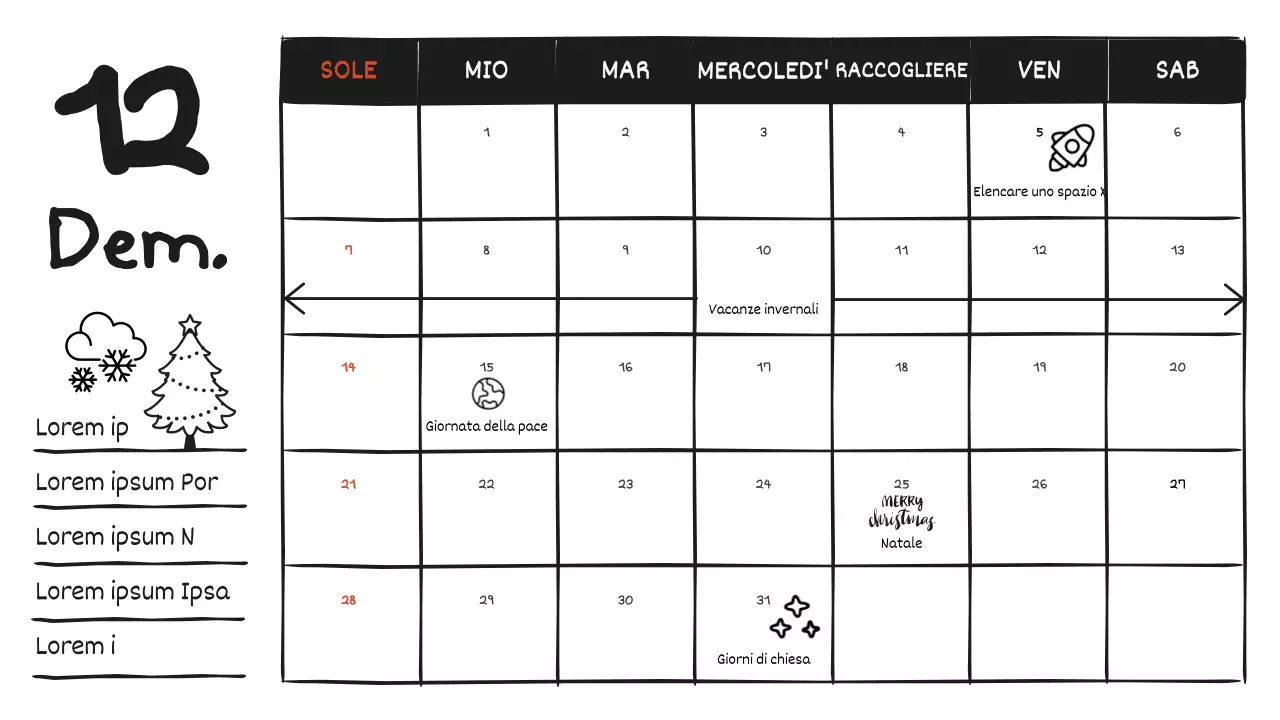 12

Dem.

Lorem ip

Lorem ipsum Por

Lorem ipsum N

Lorem ipsum Ipsa

Lorem i

| SOLE | MIO | MAR | MERCOLEDI' | RACCOGLIERE | VEN | SAB |
|---|---|---|---|---|---|---|
| | 1 | 2 | 3 | 4 | 5 Elencare uno spazio X | 6 |
| 7 | 8 | 9 | 10 Vacanze invernali | 11 | 12 | 13 |
| 14 | 15 Giornata della pace | 16 | 17 | 18 | 19 | 20 |
| 21 | 22 | 23 | 24 | 25 MERRY christmas Natale | 26 | 27 |
| 28 | 29 | 30 | 31 Giorni di chiesa | | | |